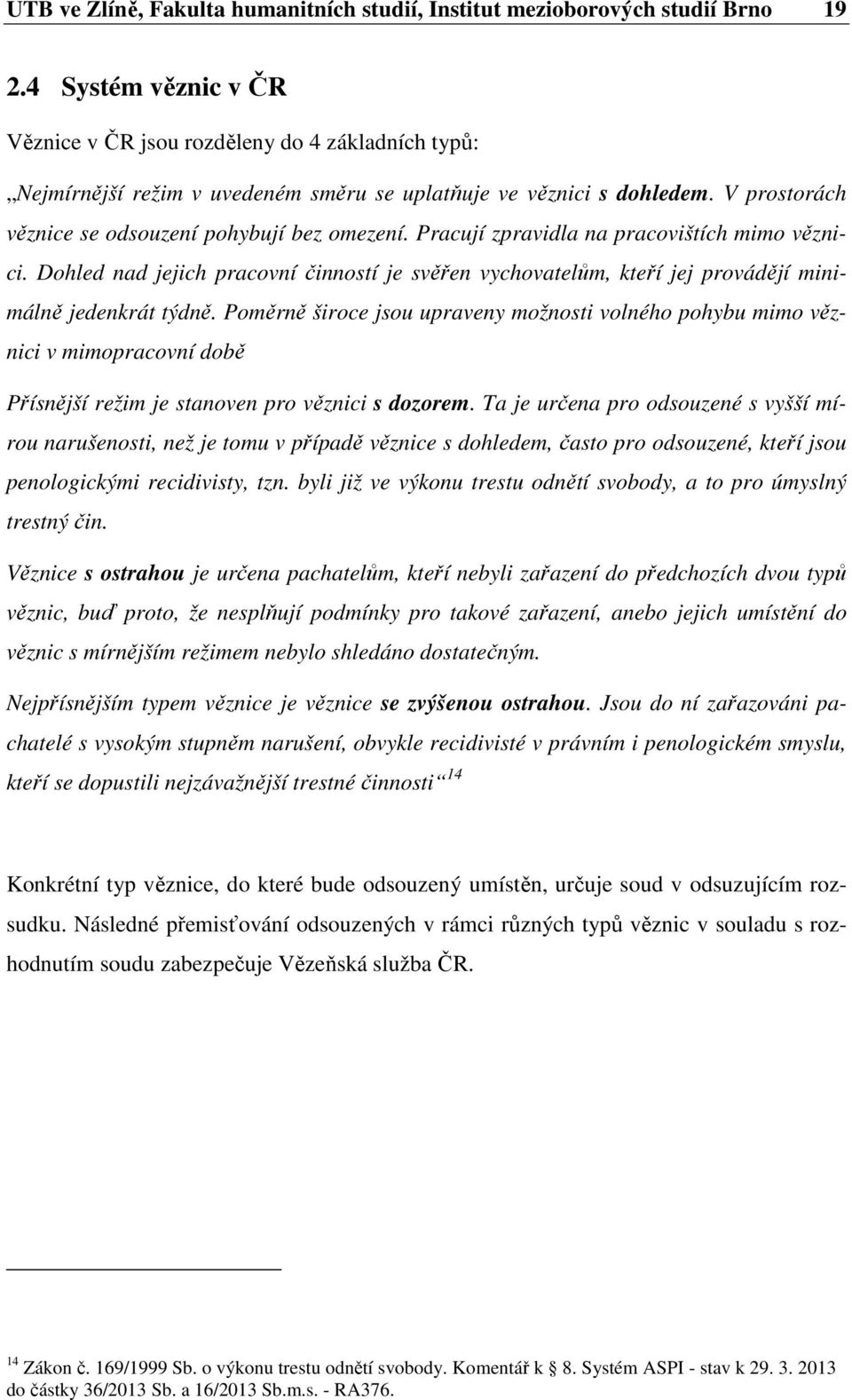 UTB ve Zlíně, Fakulta humanitních studií, Institut mezioborových studií Brno 19

2.4 Systém věznic v ČR

Věznice v ČR jsou rozděleny do 4 základních typů:

„Nejmírnější režim v uvedeném směru se uplatňuje ve věznici s dohledem. V prostorách věznice se odsouzení pohybují bez omezení. Pracují zpravidla na pracovištích mimo věznici. Dohled nad jejich pracovní činností je svěřen vychovatelům, kteří jej provádějí minimálně jedenkrát týdně. Poměrně široce jsou upraveny možnosti volného pohybu mimo věznici v mimopracovní době

Přísnější režim je stanoven pro věznici s dozorem. Ta je určena pro odsouzené s vyšší mírou narušenosti, než je tomu v případě věznice s dohledem, často pro odsouzené, kteří jsou penologickými recidivisty, tzn. byli již ve výkonu trestu odnětí svobody, a to pro úmyslný trestný čin.

Věznice s ostrahou je určena pachatelům, kteří nebyli zařazení do předchozích dvou typů věznic, buď proto, že nesplňují podmínky pro takové zařazení, anebo jejich umístění do věznic s mírnějším režimem nebylo shledáno dostatečným.

Nejpřísnějším typem věznice je věznice se zvýšenou ostrahou. Jsou do ní zařazováni pachatelé s vysokým stupněm narušení, obvykle recidivisté v právním i penologickém smyslu, kteří se dopustili nejzávažnější trestné činnosti“ $^{14}$

Konkrétní typ věznice, do které bude odsouzený umístěn, určuje soud v odsuzujícím rozsudku. Následné přemisťování odsouzených v rámci různých typů věznic v souladu s rozhodnutím soudu zabezpečuje Vězeňská služba ČR.

$^{14}$ Zákon č. 169/1999 Sb. o výkonu trestu odnětí svobody. Komentář k § 8. Systém ASPI - stav k 29. 3. 2013 do částky 36/2013 Sb. a 16/2013 Sb.m.s. - RA376.